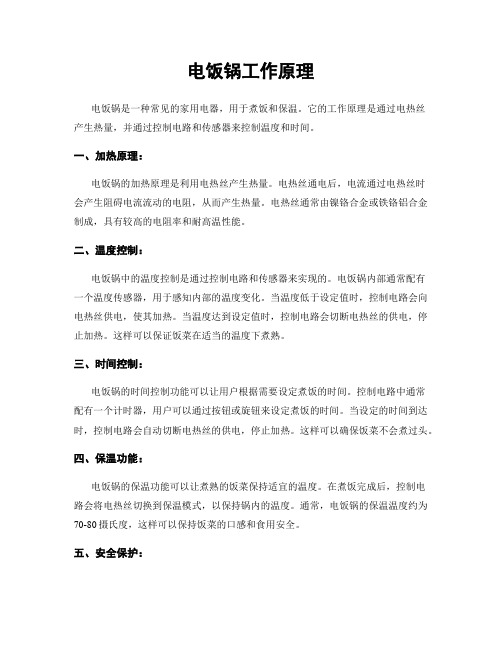 电饭锅工作原理

电饭锅是一种常见的家用电器，用于煮饭和保温。它的工作原理是通过电热丝产生热量，并通过控制电路和传感器来控制温度和时间。

一、加热原理：

电饭锅的加热原理是利用电热丝产生热量。电热丝通电后，电流通过电热丝时会产生阻碍电流流动的电阻，从而产生热量。电热丝通常由镍铬合金或铁铬铝合金制成，具有较高的电阻率和耐高温性能。

二、温度控制：

电饭锅中的温度控制是通过控制电路和传感器来实现的。电饭锅内部通常配有一个温度传感器，用于感知内部的温度变化。当温度低于设定值时，控制电路会向电热丝供电，使其加热。当温度达到设定值时，控制电路会切断电热丝的供电，停止加热。这样可以保证饭菜在适当的温度下煮熟。

三、时间控制：

电饭锅的时间控制功能可以让用户根据需要设定煮饭的时间。控制电路中通常配有一个计时器，用户可以通过按钮或旋钮来设定煮饭的时间。当设定的时间到达时，控制电路会自动切断电热丝的供电，停止加热。这样可以确保饭菜不会煮过头。

四、保温功能：

电饭锅的保温功能可以让煮熟的饭菜保持适宜的温度。在煮饭完成后，控制电路会将电热丝切换到保温模式，以保持锅内的温度。通常，电饭锅的保温温度约为70-80摄氏度，这样可以保持饭菜的口感和食用安全。

五、安全保护：